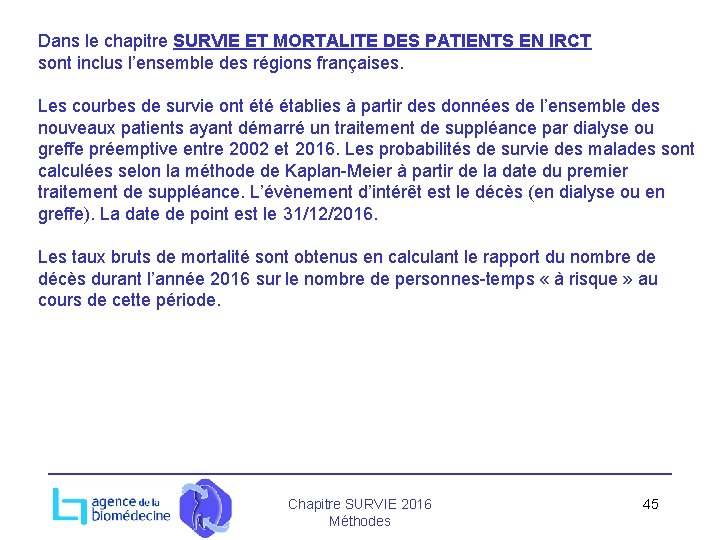 Dans le chapitre SURVIE ET MORTALITE DES PATIENTS EN IRCT sont inclus l'ensemble des régions françaises.

Les courbes de survie ont été établies à partir des données de l'ensemble des nouveaux patients ayant démarré un traitement de suppléance par dialyse ou greffe préemptive entre 2002 et 2016. Les probabilités de survie des malades sont calculées selon la méthode de Kaplan-Meier à partir de la date du premier traitement de suppléance. L'évènement d'intérêt est le décès (en dialyse ou en greffe). La date de point est le 31/12/2016.

Les taux bruts de mortalité sont obtenus en calculant le rapport du nombre de décès durant l'année 2016 sur le nombre de personnes-temps « à risque » au cours de cette période.

agence de la biomédecine

Chapitre SURVIE 2016
Méthodes

45